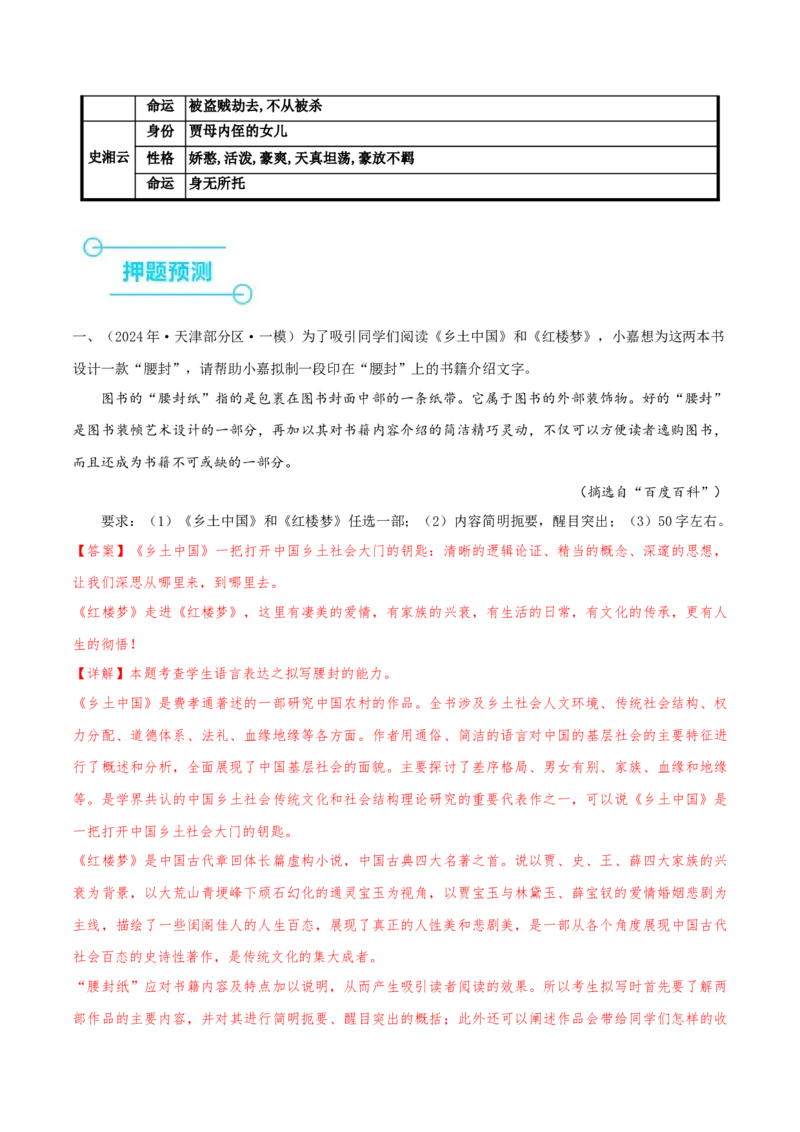 |  | 命运 | 被盗贼劫去,不从被杀 |
|---|---|---|
| 史湘云 | 身份 | 贾母内侄的女儿 |
|  | 性格 | 娇憨,活泼,豪爽,天真坦荡,豪放不羁 |
|  | 命运 | 身无所托 |

押题预测

一、（2024年·天津部分区·一模）为了吸引同学们阅读《乡土中国》和《红楼梦》，小嘉想为这两本书设计一款“腰封”，请帮助小嘉拟制一段印在“腰封”上的书籍介绍文字。

图书的“腰封纸”指的是包裹在图书封面中部的一条纸带。它属于图书的外部装饰物。好的“腰封”是图书装帧艺术设计的一部分，再加以其对书籍内容介绍的简洁精巧灵动，不仅可以方便读者选购图书，而且还成为书籍不可或缺的一部分。

（摘选自“百度百科”）

要求：（1）《乡土中国》和《红楼梦》任选一部；（2）内容简明扼要，醒目突出；（3）50字左右。

【答案】《乡土中国》一把打开中国乡土社会大门的钥匙：清晰的逻辑论证、精当的概念、深邃的思想，让我们深思从哪里来，到哪里去。

《红楼梦》走进《红楼梦》，这里有凄美的爱情，有家族的兴衰，有生活的日常，有文化的传承，更有人生的彻悟！

【详解】本题考查学生语言表达之拟写腰封的能力。

《乡土中国》是费孝通著述的一部研究中国农村的作品。全书涉及乡土社会人文环境、传统社会结构、权力分配、道德体系、法礼、血缘地缘等各方面。作者用通俗、简洁的语言对中国的基层社会的主要特征进行了概述和分析，全面展现了中国基层社会的面貌。主要探讨了差序格局、男女有别、家族、血缘和地缘等。是学界共认的中国乡土社会传统文化和社会结构理论研究的重要代表作之一，可以说《乡土中国》是一把打开中国乡土社会大门的钥匙。

《红楼梦》是中国古代章回体长篇虚构小说，中国古典四大名著之首。说以贾、史、王、薛四大家族的兴衰为背景，以大荒山青埂峰下顽石幻化的通灵宝玉为视角，以贾宝玉与林黛玉、薛宝钗的爱情婚姻悲剧为主线，描绘了一些闺阁佳人的人生百态，展现了真正的人性美和悲剧美，是一部从各个角度展现中国古代社会百态的史诗性著作，是传统文化的集大成者。

“腰封纸”应对书籍内容及特点加以说明，从而产生吸引读者阅读的效果。所以考生拟写时首先要了解两部作品的主要内容，并对其进行简明扼要、醒目突出的概括；此外还可以阐述作品会带给同学们怎样的收